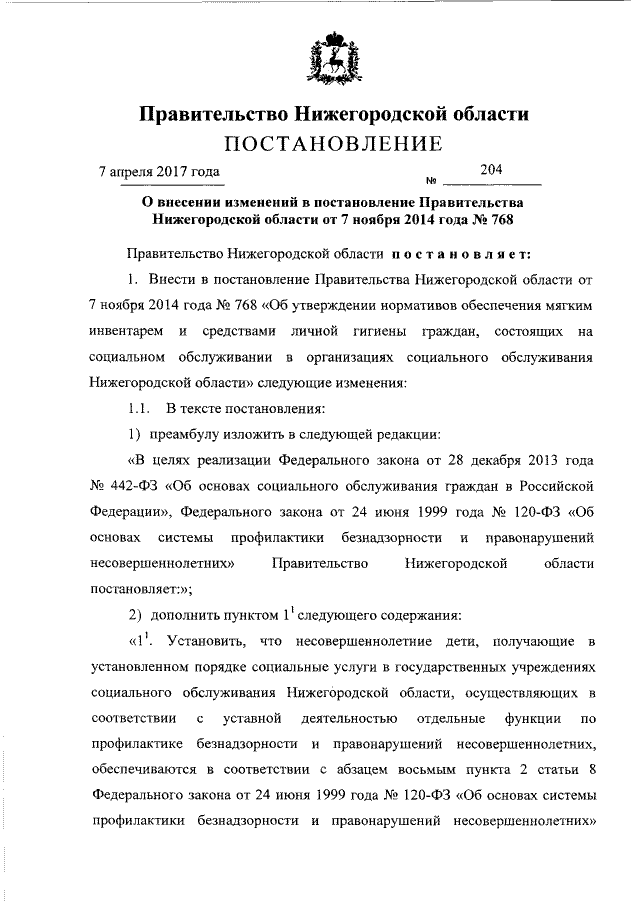 Правительство Нижегородской области
ПОСТАНОВЛЕНИЕ

7 апреля 2017 года № 204

О внесении изменений в постановление Правительства Нижегородской области от 7 ноября 2014 года № 768

Правительство Нижегородской области постановляет:

1. Внести в постановление Правительства Нижегородской области от 7 ноября 2014 года № 768 «Об утверждении нормативов обеспечения мягким инвентарем и средствами личной гигиены граждан, состоящих на социальном обслуживании в организациях социального обслуживания Нижегородской области» следующие изменения:

1.1. В тексте постановления:

1) преамбулу изложить в следующей редакции:

«В целях реализации Федерального закона от 28 декабря 2013 года № 442-ФЗ «Об основах социального обслуживания граждан в Российской Федерации», Федерального закона от 24 июня 1999 года № 120-ФЗ «Об основах системы профилактики безнадзорности и правонарушений несовершеннолетних» Правительство Нижегородской области постановляет:»;

2) дополнить пунктом $1^1$ следующего содержания:

«$1^1$. Установить, что несовершеннолетние дети, получающие в установленном порядке социальные услуги в государственных учреждениях социального обслуживания Нижегородской области, осуществляющих в соответствии с уставной деятельностью отдельные функции по профилактике безнадзорности и правонарушений несовершеннолетних, обеспечиваются в соответствии с абзацем восьмым пункта 2 статьи 8 Федерального закона от 24 июня 1999 года № 120-ФЗ «Об основах системы профилактики безнадзорности и правонарушений несовершеннолетних»